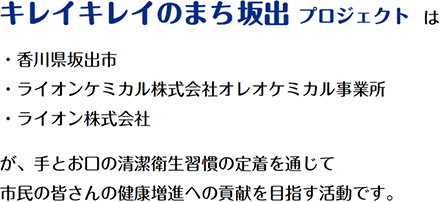 キレイキレイのまち坂出 プロジェクト は

・香川県坂出市
・ライオンケミカル株式会社オレオケミカル事業所
・ライオン株式会社

が、手とお口の清潔衛生習慣の定着を通じて
市民の皆さんの健康増進への貢献を目指す活動です。